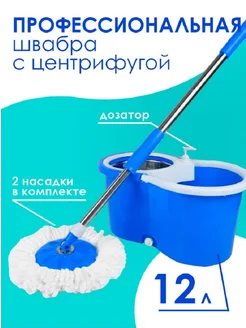 ПРОФЕССИОНАЛЬНАЯ
швабра
с центрифугой

дозатор

2 насадки
в комплекте

12 л